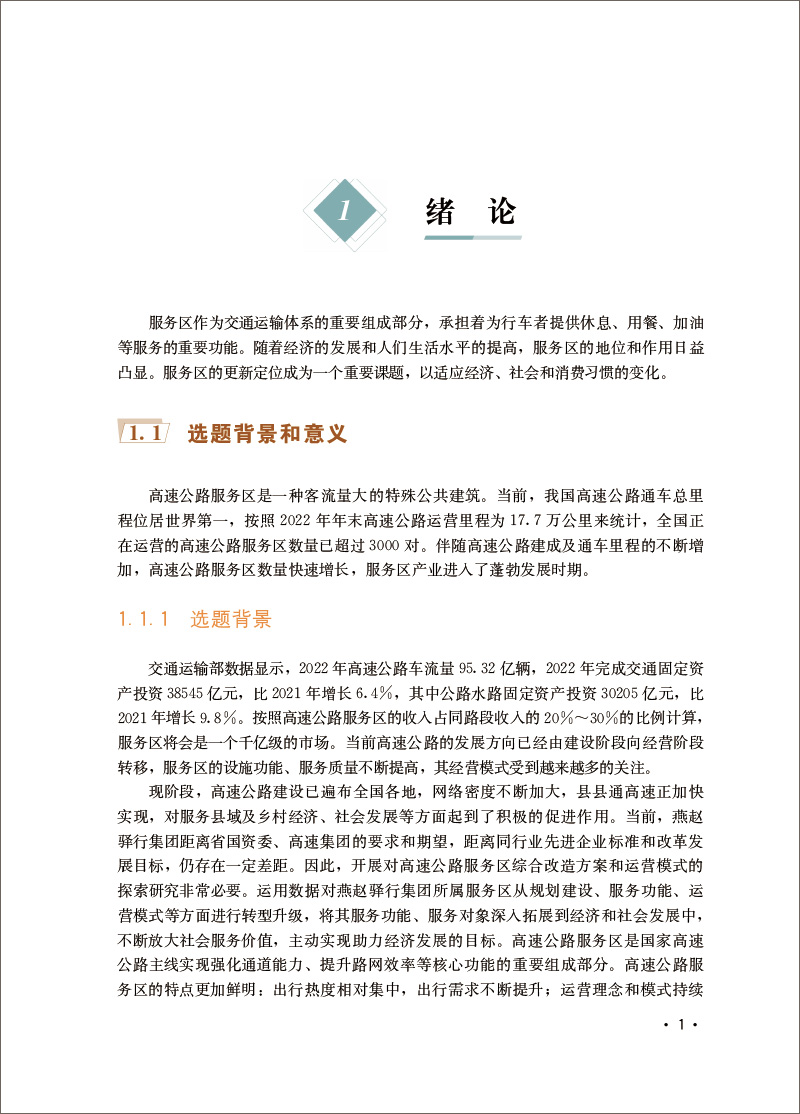 1 绪 论

服务区作为交通运输体系的重要组成部分，承担着为行车者提供休息、用餐、加油等服务的重要功能。随着经济的发展和人们生活水平的提高，服务区的地位和作用日益凸显。服务区的更新定位成为一个重要课题，以适应经济、社会和消费习惯的变化。

1.1 选题背景和意义

高速公路服务区是一种客流量大的特殊公共建筑。当前，我国高速公路通车总里程位居世界第一，按照 2022 年年末高速公路运营里程为 17.7 万公里来统计，全国正在运营的高速公路服务区数量已超过 3000 对。伴随高速公路建成及通车里程的不断增加，高速公路服务区数量快速增长，服务区产业进入了蓬勃发展时期。

1.1.1 选题背景

交通运输部数据显示，2022 年高速公路车流量 95.32 亿辆，2022 年完成交通固定资产投资 38545 亿元，比 2021 年增长 6.4%，其中公路水路固定资产投资 30205 亿元，比 2021 年增长 9.8%。按照高速公路服务区的收入占同路段收入的 20%～30%的比例计算，服务区将会是一个千亿级的市场。当前高速公路的发展方向已经由建设阶段向经营阶段转移，服务区的设施功能、服务质量不断提高，其经营模式受到越来越多的关注。

现阶段，高速公路建设已遍布全国各地，网络密度不断加大，县县通高速正加快实现，对服务县域及乡村经济、社会发展等方面起到了积极的促进作用。当前，燕赵驿行集团距离省国资委、高速集团的要求和期望，距离同行业先进企业标准和改革发展目标，仍存在一定差距。因此，开展对高速公路服务区综合改造方案和运营模式的探索研究非常必要。运用数据对燕赵驿行集团所属服务区从规划建设、服务功能、运营模式等方面进行转型升级，将其服务功能、服务对象深入拓展到经济和社会发展中，不断放大社会服务价值，主动实现助力经济发展的目标。高速公路服务区是国家高速公路主线实现强化通道能力、提升路网效率等核心功能的重要组成部分。高速公路服务区的特点更加鲜明：出行热度相对集中，出行需求不断提升；运营理念和模式持续

· 1 ·